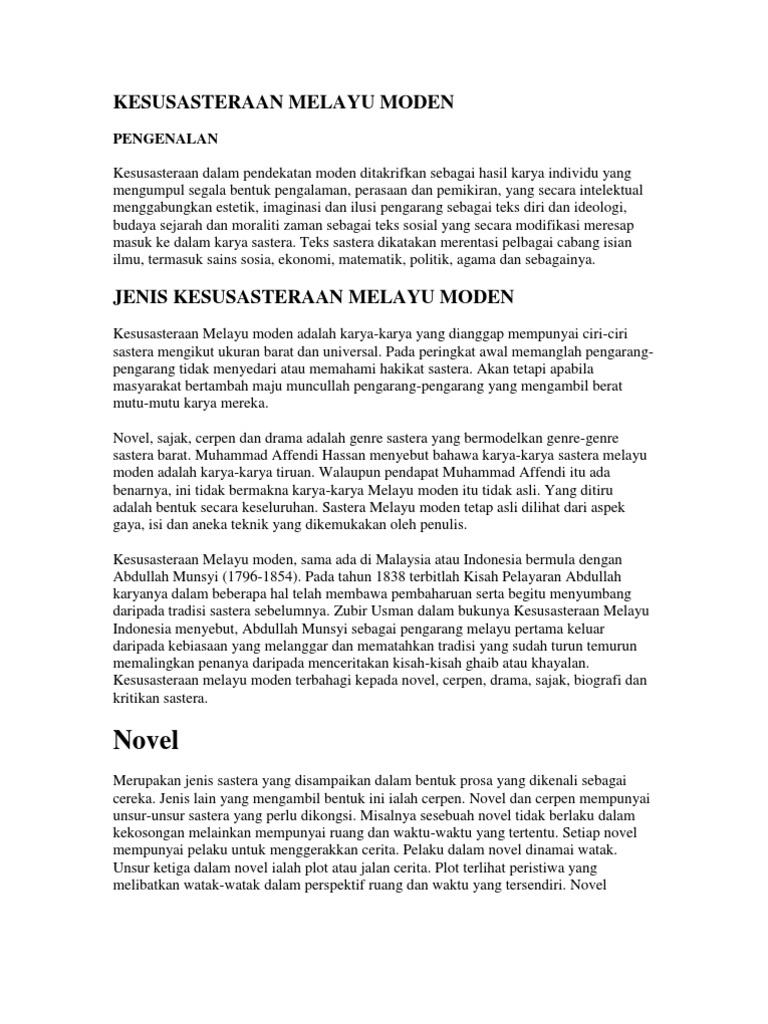 KESUSASTERAAN MELAYU MODEN

PENGENALAN

Kesusasteraan dalam pendekatan moden ditakrifkan sebagai hasil karya individu yang mengumpul segala bentuk pengalaman, perasaan dan pemikiran, yang secara intelektual menggabungkan estetik, imaginasi dan ilusi pengarang sebagai teks diri dan ideologi, budaya sejarah dan moraliti zaman sebagai teks sosial yang secara modifikasi meresap masuk ke dalam karya sastera. Teks sastera dikatakan merentasi pelbagai cabang isian ilmu, termasuk sains sosia, ekonomi, matematik, politik, agama dan sebagainya.

JENIS KESUSASTERAAN MELAYU MODEN

Kesusasteraan Melayu moden adalah karya-karya yang dianggap mempunyai ciri-ciri sastera mengikut ukuran barat dan universal. Pada peringkat awal memanglah pengarang-pengarang tidak menyedari atau memahami hakikat sastera. Akan tetapi apabila masyarakat bertambah maju muncullah pengarang-pengarang yang mengambil berat mutu-mutu karya mereka.

Novel, sajak, cerpen dan drama adalah genre sastera yang bermodelkan genre-genre sastera barat. Muhammad Affendi Hassan menyebut bahawa karya-karya sastera melayu moden adalah karya-karya tiruan. Walaupun pendapat Muhammad Affendi itu ada benarnya, ini tidak bermakna karya-karya Melayu moden itu tidak asli. Yang ditiru adalah bentuk secara keseluruhan. Sastera Melayu moden tetap asli dilihat dari aspek gaya, isi dan aneka teknik yang dikemukakan oleh penulis.

Kesusasteraan Melayu moden, sama ada di Malaysia atau Indonesia bermula dengan Abdullah Munsyi (1796-1854). Pada tahun 1838 terbitlah Kisah Pelayaran Abdullah karyanya dalam beberapa hal telah membawa pembaharuan serta begitu menyumbang daripada tradisi sastera sebelumnya. Zubir Usman dalam bukunya Kesusasteraan Melayu Indonesia menyebut, Abdullah Munsyi sebagai pengarang melayu pertama keluar daripada kebiasaan yang melanggar dan mematahkan tradisi yang sudah turun temurun memalingkan penanya daripada menceritakan kisah-kisah ghaib atau khayalan. Kesusasteraan melayu moden terbahagi kepada novel, cerpen, drama, sajak, biografi dan kritikan sastera.

Novel

Merupakan jenis sastera yang disampaikan dalam bentuk prosa yang dikenali sebagai cereka. Jenis lain yang mengambil bentuk ini ialah cerpen. Novel dan cerpen mempunyai unsur-unsur sastera yang perlu dikongsi. Misalnya sesebuah novel tidak berlaku dalam kekosongan melainkan mempunyai ruang dan waktu-waktu yang tertentu. Setiap novel mempunyai pelaku untuk menggerakkan cerita. Pelaku dalam novel dinamai watak. Unsur ketiga dalam novel ialah plot atau jalan cerita. Plot terlihat peristiwa yang melibatkan watak-watak dalam perspektif ruang dan waktu yang tersendiri. Novel